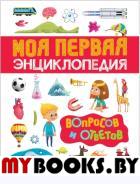 МОЯ ПЕРВАЯ
ЭНЦИКЛОПЕДИЯ

ВОПРОСОВ И ОТВЕТОВ

MYBOOKS.BY